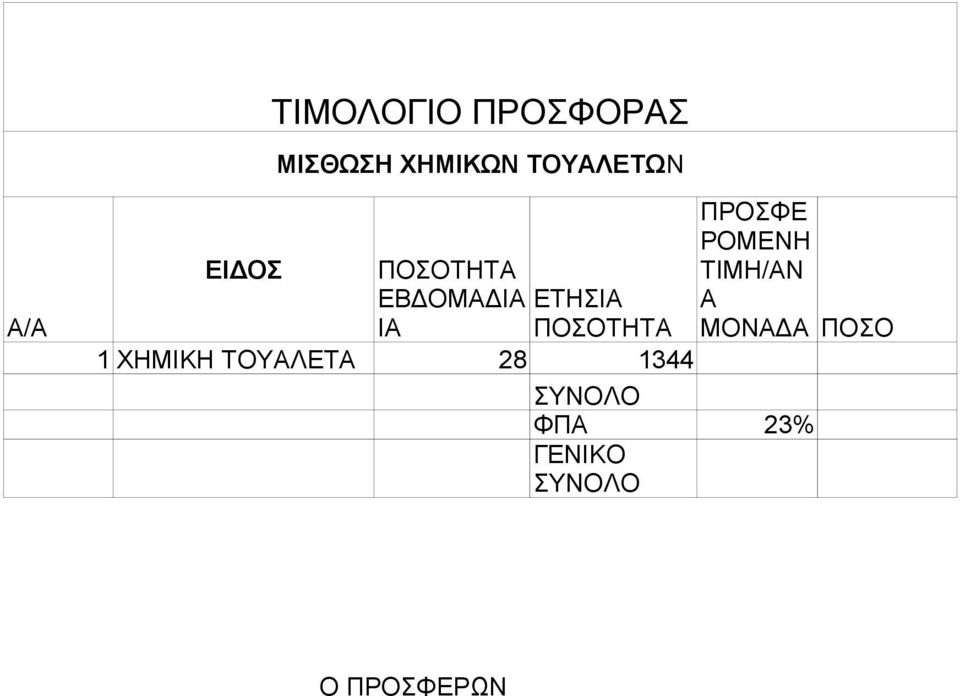 ΤΙΜΟΛΟΓΙΟ ΠΡΟΣΦΟΡΑΣ

ΜΙΣΘΩΣΗ ΧΗΜΙΚΩΝ ΤΟΥΑΛΕΤΩΝ

| Α/Α | ΕΙΔΟΣ | ΠΟΣΟΤΗΤΑ ΕΒΔΟΜΑΔΙΑΙΑ | ΕΤΗΣΙΑ ΠΟΣΟΤΗΤΑ | ΠΡΟΣΦΕΡΟΜΕΝΗ ΤΙΜΗ/ΑΝΑ ΜΟΝΑΔΑ | ΠΟΣΟ |
|---|---|---|---|---|---|
| 1 | ΧΗΜΙΚΗ ΤΟΥΑΛΕΤΑ | 28 | 1344 | | |
| | | | ΣΥΝΟΛΟ | | |
| | | | ΦΠΑ | 23% | |
| | | | ΓΕΝΙΚΟ ΣΥΝΟΛΟ | | |

Ο ΠΡΟΣΦΕΡΩΝ